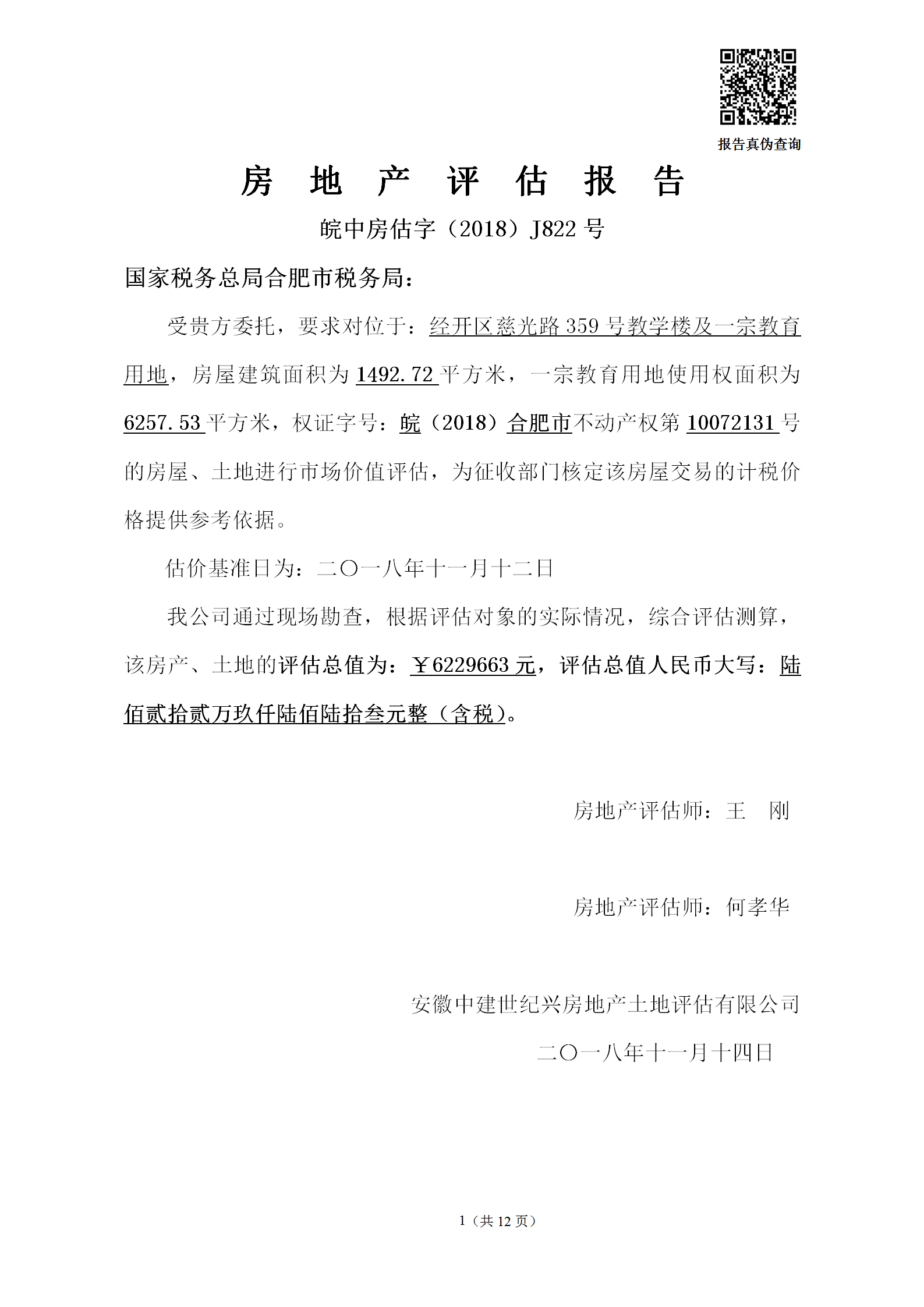 报告真伪查询

房 地 产 评 估 报 告

皖中房估字（2018）J822 号

国家税务总局合肥市税务局：

受贵方委托，要求对位于：经开区慈光路 359 号教学楼及一宗教育用地，房屋建筑面积为 1492.72 平方米，一宗教育用地使用权面积为 6257.53 平方米，权证字号：皖（2018）合肥市不动产权第 10072131 号的房屋、土地进行市场价值评估，为征收部门核定该房屋交易的计税价格提供参考依据。

估价基准日为：二〇一八年十一月十二日

我公司通过现场勘查，根据评估对象的实际情况，综合评估测算，该房产、土地的评估总值为：￥6229663 元，评估总值人民币大写：陆佰贰拾贰万玖仟陆佰陆拾叁元整（含税）。

房地产评估师：王 刚

房地产评估师：何孝华

安徽中建世纪兴房地产土地评估有限公司

二〇一八年十一月十四日

1（共 12 页）